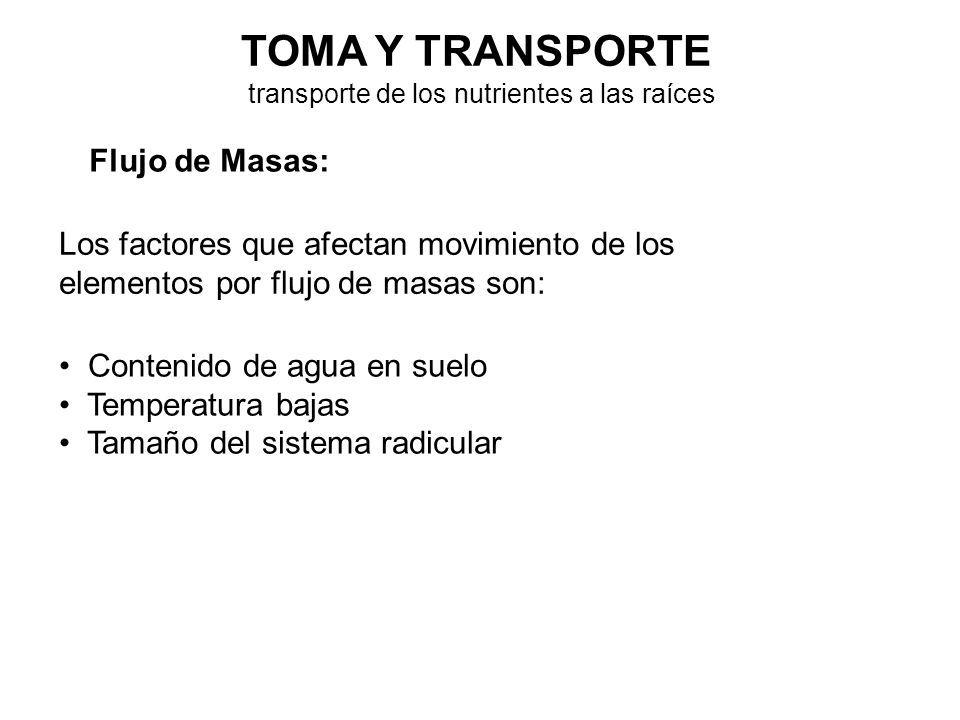 TOMA Y TRANSPORTE
transporte de los nutrientes a las raíces

Flujo de Masas:

Los factores que afectan movimiento de los elementos por flujo de masas son:

• Contenido de agua en suelo
• Temperatura bajas
• Tamaño del sistema radicular